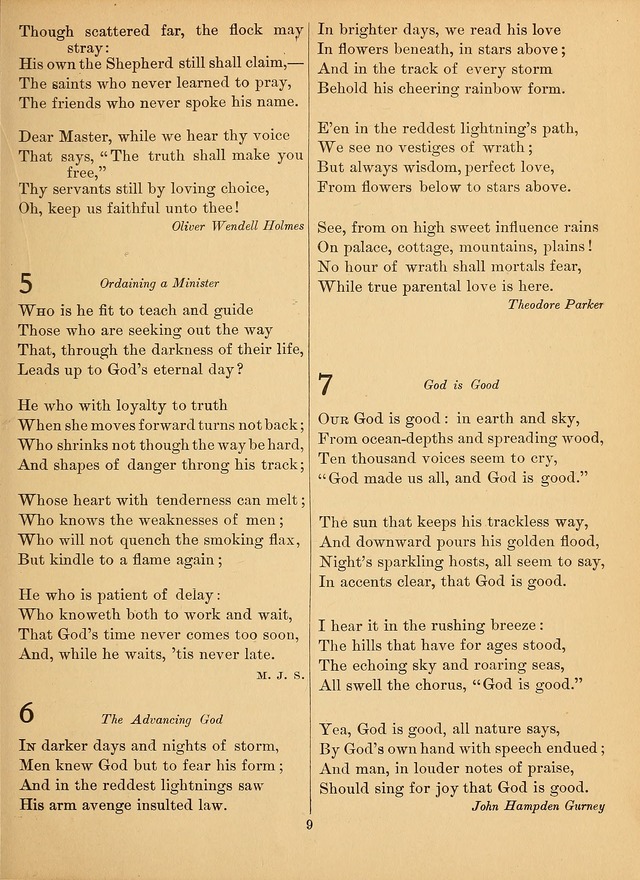 Though scattered far, the flock may stray:
His own the Shepherd still shall claim,—
The saints who never learned to pray,
The friends who never spoke his name.

Dear Master, while we hear thy voice
That says, "The truth shall make you free,"
Thy servants still by loving choice,
Oh, keep us faithful unto thee!

Oliver Wendell Holmes

5 Ordaining a Minister

Who is he fit to teach and guide
Those who are seeking out the way
That, through the darkness of their life,
Leads up to God's eternal day?

He who with loyalty to truth
When she moves forward turns not back;
Who shrinks not though the way be hard,
And shapes of danger throng his track;

Whose heart with tenderness can melt;
Who knows the weaknesses of men;
Who will not quench the smoking flax,
But kindle to a flame again;

He who is patient of delay:
Who knoweth both to work and wait,
That God's time never comes too soon,
And, while he waits, 'tis never late.

M. J. S.

6 The Advancing God

In darker days and nights of storm,
Men knew God but to fear his form;
And in the reddest lightnings saw
His arm avenge insulted law.

In brighter days, we read his love
In flowers beneath, in stars above;
And in the track of every storm
Behold his cheering rainbow form.

E'en in the reddest lightning's path,
We see no vestiges of wrath;
But always wisdom, perfect love,
From flowers below to stars above.

See, from on high sweet influence rains
On palace, cottage, mountains, plains!
No hour of wrath shall mortals fear,
While true parental love is here.

Theodore Parker

7 God is Good

Our God is good: in earth and sky,
From ocean-depths and spreading wood,
Ten thousand voices seem to cry,
"God made us all, and God is good."

The sun that keeps his trackless way,
And downward pours his golden flood,
Night's sparkling hosts, all seem to say,
In accents clear, that God is good.

I hear it in the rushing breeze:
The hills that have for ages stood,
The echoing sky and roaring seas,
All swell the chorus, "God is good."

Yea, God is good, all nature says,
By God's own hand with speech endued;
And man, in louder notes of praise,
Should sing for joy that God is good.

John Hampden Gurney

9